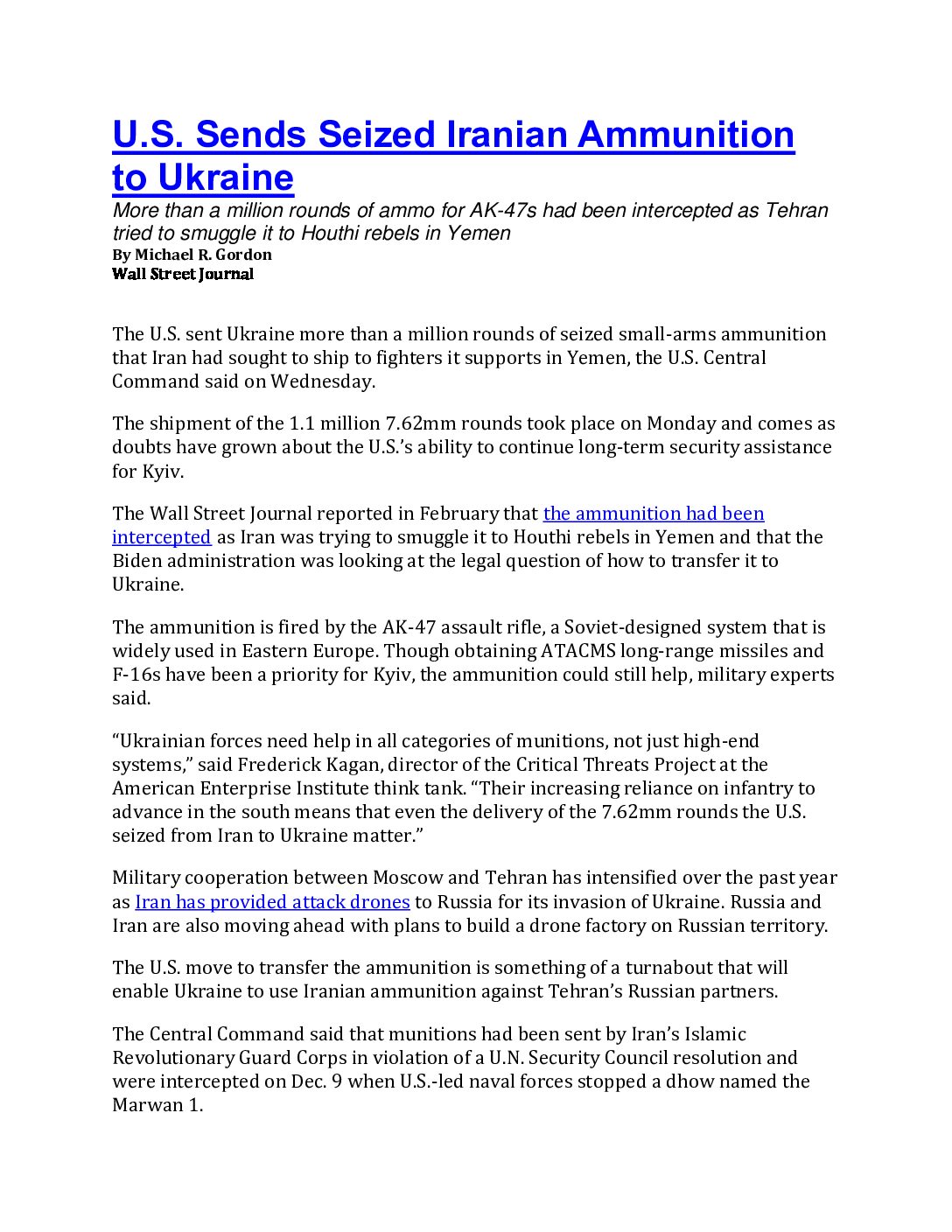 U.S. Sends Seized Iranian Ammunition to Ukraine

More than a million rounds of ammo for AK-47s had been intercepted as Tehran tried to smuggle it to Houthi rebels in Yemen

By Michael R. Gordon
Wall Street Journal

The U.S. sent Ukraine more than a million rounds of seized small-arms ammunition that Iran had sought to ship to fighters it supports in Yemen, the U.S. Central Command said on Wednesday.

The shipment of the 1.1 million 7.62mm rounds took place on Monday and comes as doubts have grown about the U.S.'s ability to continue long-term security assistance for Kyiv.

The Wall Street Journal reported in February that the ammunition had been intercepted as Iran was trying to smuggle it to Houthi rebels in Yemen and that the Biden administration was looking at the legal question of how to transfer it to Ukraine.

The ammunition is fired by the AK-47 assault rifle, a Soviet-designed system that is widely used in Eastern Europe. Though obtaining ATACMS long-range missiles and F-16s have been a priority for Kyiv, the ammunition could still help, military experts said.

"Ukrainian forces need help in all categories of munitions, not just high-end systems," said Frederick Kagan, director of the Critical Threats Project at the American Enterprise Institute think tank. "Their increasing reliance on infantry to advance in the south means that even the delivery of the 7.62mm rounds the U.S. seized from Iran to Ukraine matter."

Military cooperation between Moscow and Tehran has intensified over the past year as Iran has provided attack drones to Russia for its invasion of Ukraine. Russia and Iran are also moving ahead with plans to build a drone factory on Russian territory.

The U.S. move to transfer the ammunition is something of a turnabout that will enable Ukraine to use Iranian ammunition against Tehran's Russian partners.

The Central Command said that munitions had been sent by Iran's Islamic Revolutionary Guard Corps in violation of a U.N. Security Council resolution and were intercepted on Dec. 9 when U.S.-led naval forces stopped a dhow named the Marwan 1.